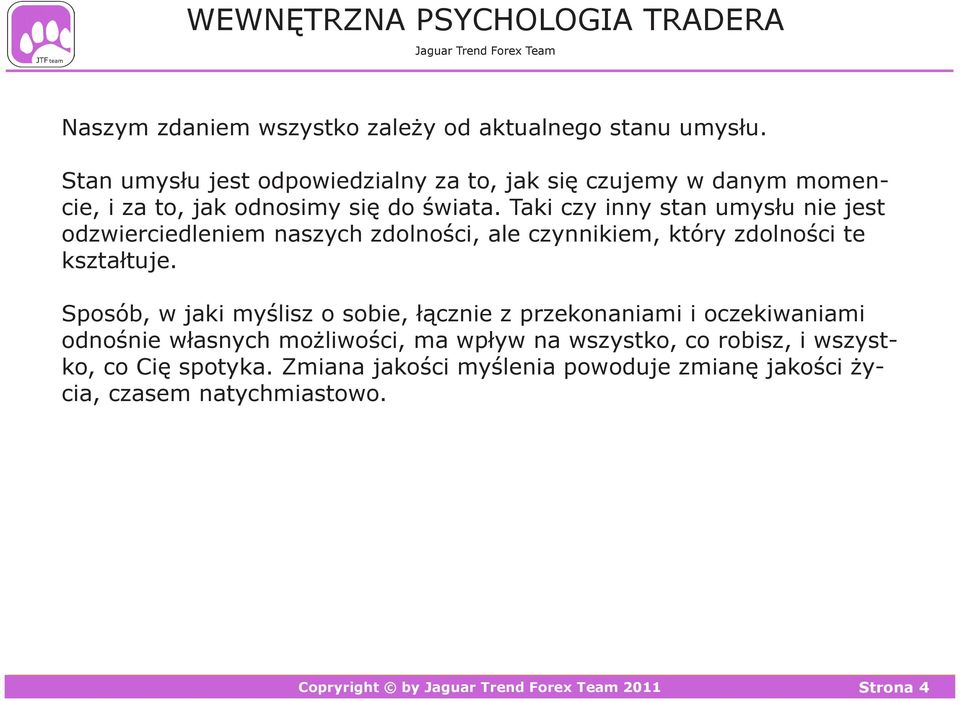 JTF team

WEWNĘTRZNA PSYCHOLOGIA TRADERA

Jaguar Trend Forex Team

Naszym zdaniem wszystko zależy od aktualnego stanu umysłu.

Stan umysłu jest odpowiedzialny za to, jak się czujemy w danym momencie, i za to, jak odnosimy się do świata. Taki czy inny stan umysłu nie jest odzwierciedleniem naszych zdolności, ale czynnikiem, który zdolności te kształtuje.

Sposób, w jaki myślisz o sobie, łącznie z przekonaniami i oczekiwaniami odnośnie własnych możliwości, ma wpływ na wszystko, co robisz, i wszystko, co Cię spotyka. Zmiana jakości myślenia powoduje zmianę jakości życia, czasem natychmiastowo.

Copyright © by Jaguar Trend Forex Team 2011

Strona 4